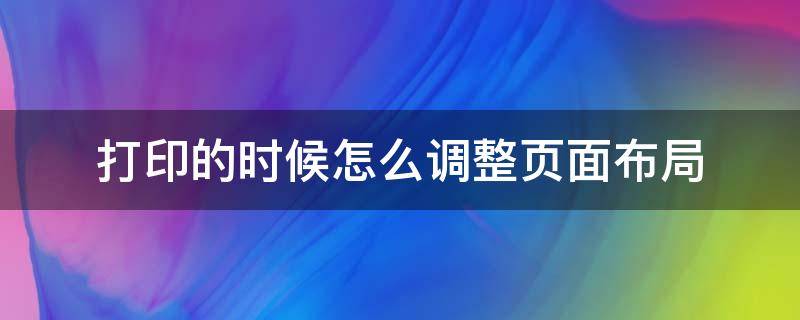 打印的时候怎么调整页面布局